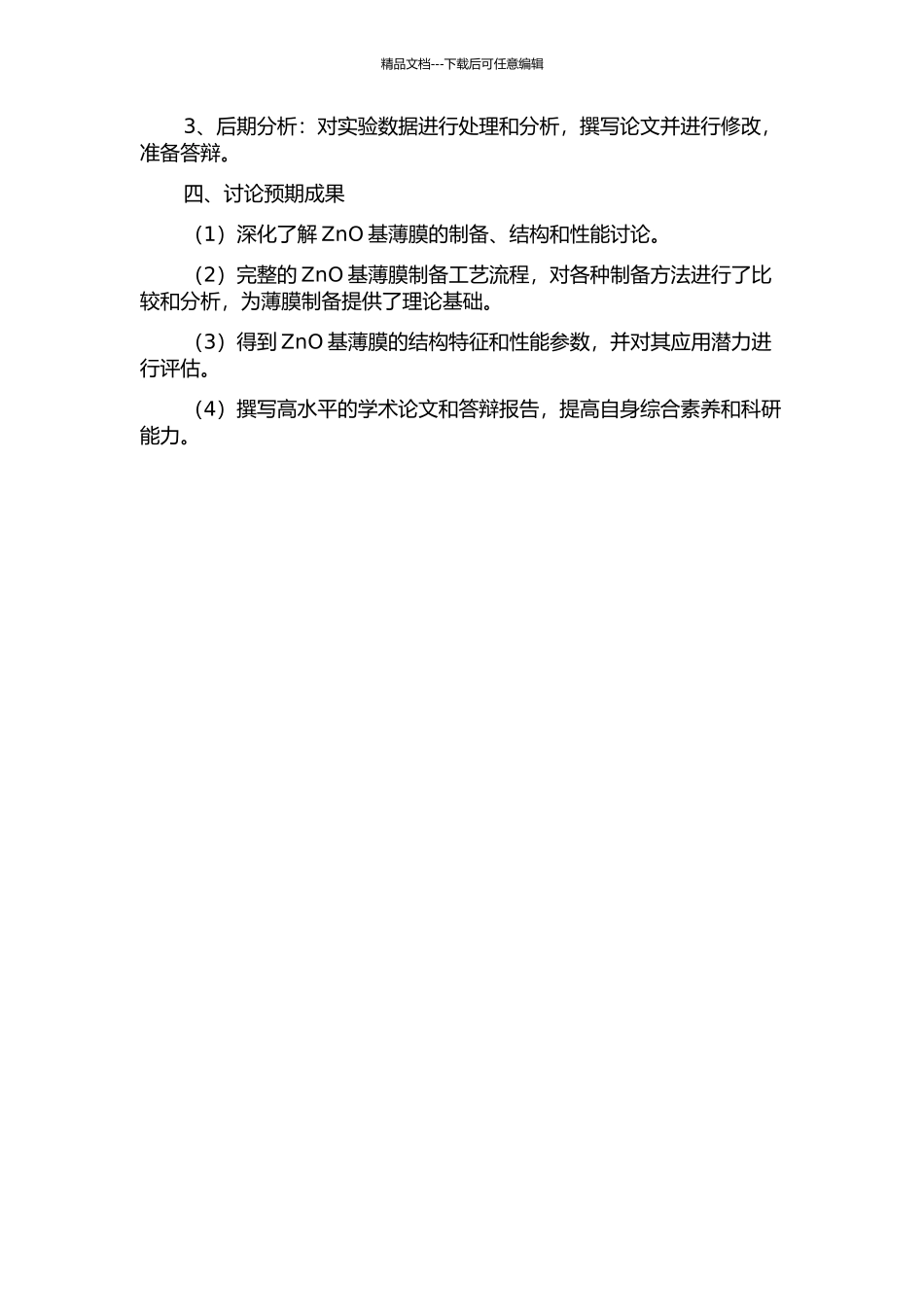 精品文档---下载后可任意编辑

3、后期分析：对实验数据进行处理和分析，撰写论文并进行修改，准备答辩。

四、讨论预期成果

（1）深化了解 ZnO 基薄膜的制备、结构和性能讨论。

（2）完整的 ZnO 基薄膜制备工艺流程，对各种制备方法进行了比较和分析，为薄膜制备提供了理论基础。

（3）得到 ZnO 基薄膜的结构特征和性能参数，并对其应用潜力进行评估。

（4）撰写高水平的学术论文和答辩报告，提高自身综合素养和科研能力。